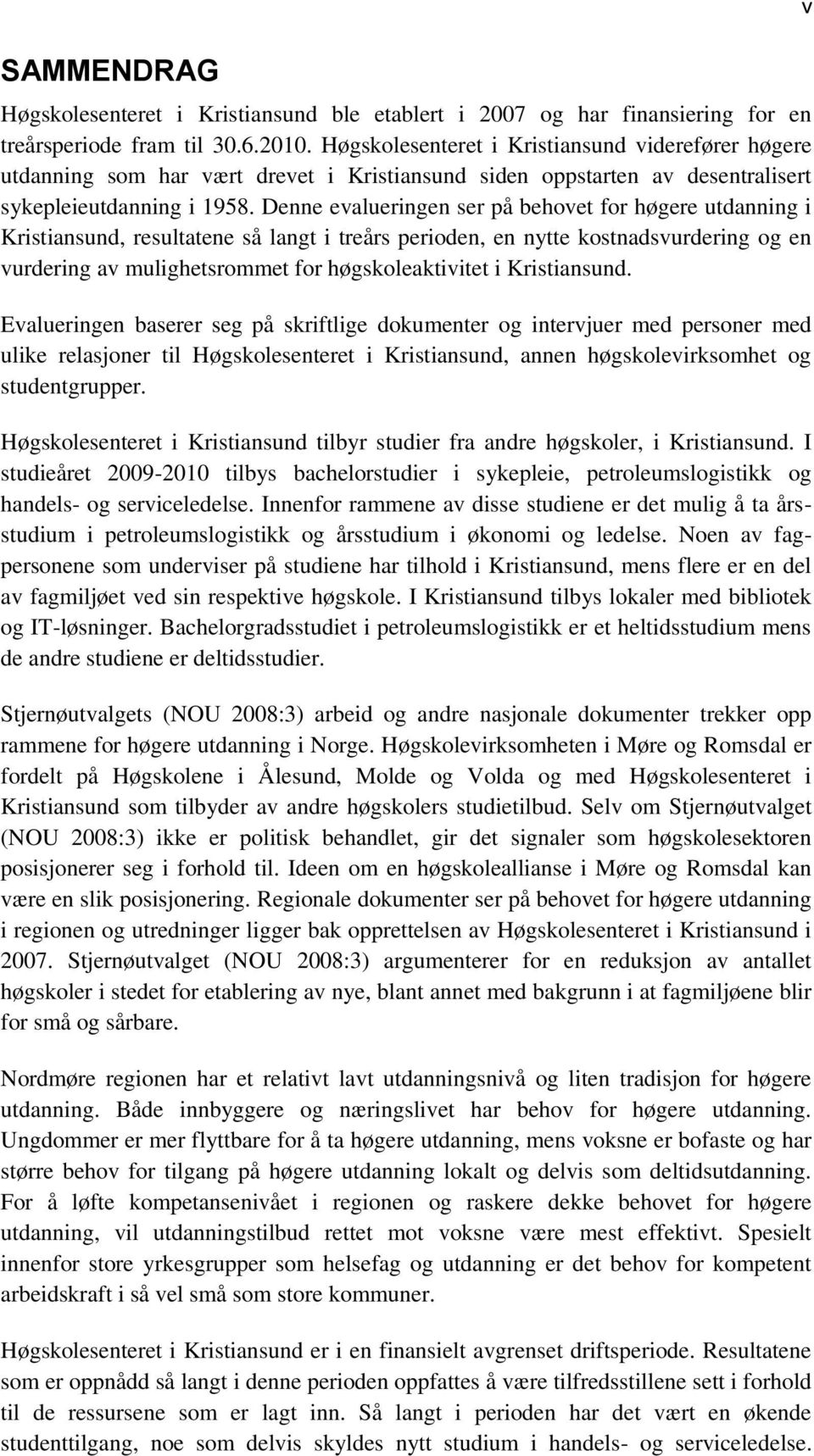 v

SAMMENDRAG

Høgskolesenteret i Kristiansund ble etablert i 2007 og har finansiering for en treårsperiode fram til 30.6.2010. Høgskolesenteret i Kristiansund viderefører høgere utdanning som har vært drevet i Kristiansund siden oppstarten av desentralisert sykepleieutdanning i 1958. Denne evalueringen ser på behovet for høgere utdanning i Kristiansund, resultatene så langt i treårs perioden, en nytte kostnadsvurdering og en vurdering av mulighetsrommet for høgskoleaktivitet i Kristiansund.

Evalueringen baserer seg på skriftlige dokumenter og intervjuer med personer med ulike relasjoner til Høgskolesenteret i Kristiansund, annen høgskolevirksomhet og studentgrupper.

Høgskolesenteret i Kristiansund tilbyr studier fra andre høgskoler, i Kristiansund. I studieåret 2009-2010 tilbys bachelorstudier i sykepleie, petroleumslogistikk og handels- og serviceledelse. Innenfor rammene av disse studiene er det mulig å ta årsstudium i petroleumslogistikk og årsstudium i økonomi og ledelse. Noen av fagpersonene som underviser på studiene har tilhold i Kristiansund, mens flere er en del av fagmiljøet ved sin respektive høgskole. I Kristiansund tilbys lokaler med bibliotek og IT-løsninger. Bachelorgradsstudiet i petroleumslogistikk er et heltidsstudium mens de andre studiene er deltidsstudier.

Stjernøutvalgets (NOU 2008:3) arbeid og andre nasjonale dokumenter trekker opp rammene for høgere utdanning i Norge. Høgskolevirksomheten i Møre og Romsdal er fordelt på Høgskolene i Ålesund, Molde og Volda og med Høgskolesenteret i Kristiansund som tilbyder av andre høgskolers studietilbud. Selv om Stjernøutvalget (NOU 2008:3) ikke er politisk behandlet, gir det signaler som høgskolesektoren posisjonerer seg i forhold til. Ideen om en høgskoleallianse i Møre og Romsdal kan være en slik posisjonering. Regionale dokumenter ser på behovet for høgere utdanning i regionen og utredninger ligger bak opprettelsen av Høgskolesenteret i Kristiansund i 2007. Stjernøutvalget (NOU 2008:3) argumenterer for en reduksjon av antallet høgskoler i stedet for etablering av nye, blant annet med bakgrunn i at fagmiljøene blir for små og sårbare.

Nordmøre regionen har et relativt lavt utdanningsnivå og liten tradisjon for høgere utdanning. Både innbyggere og næringslivet har behov for høgere utdanning. Ungdommer er mer flyttbare for å ta høgere utdanning, mens voksne er bofaste og har større behov for tilgang på høgere utdanning lokalt og delvis som deltidsutdanning. For å løfte kompetansenivået i regionen og raskere dekke behovet for høgere utdanning, vil utdanningstilbud rettet mot voksne være mest effektivt. Spesielt innenfor store yrkesgrupper som helsefag og utdanning er det behov for kompetent arbeidskraft i så vel små som store kommuner.

Høgskolesenteret i Kristiansund er i en finansielt avgrenset driftsperiode. Resultatene som er oppnådd så langt i denne perioden oppfattes å være tilfredsstillene sett i forhold til de ressursene som er lagt inn. Så langt i perioden har det vært en økende studenttilgang, noe som delvis skyldes nytt studium i handels- og serviceledelse.